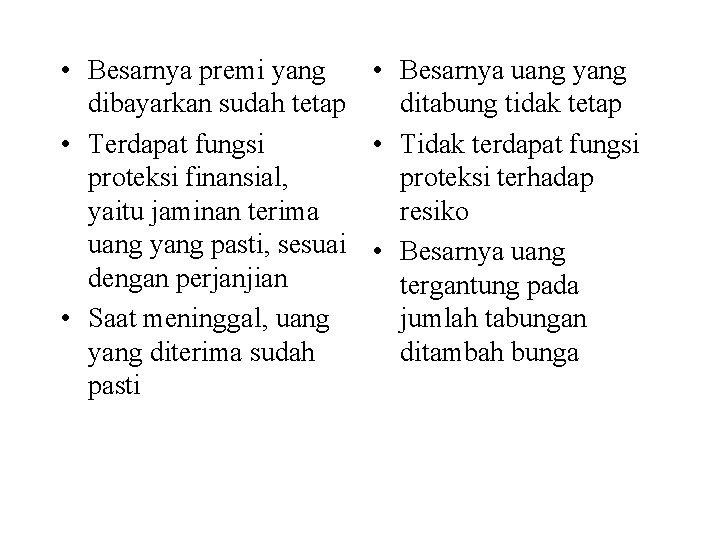 • Besarnya premi yang dibayarkan sudah tetap

• Terdapat fungsi proteksi finansial, yaitu jaminan terima uang yang pasti, sesuai dengan perjanjian

• Saat meninggal, uang yang diterima sudah pasti

• Besarnya uang yang ditabung tidak tetap

• Tidak terdapat fungsi proteksi terhadap resiko

• Besarnya uang tergantung pada jumlah tabungan ditambah bunga